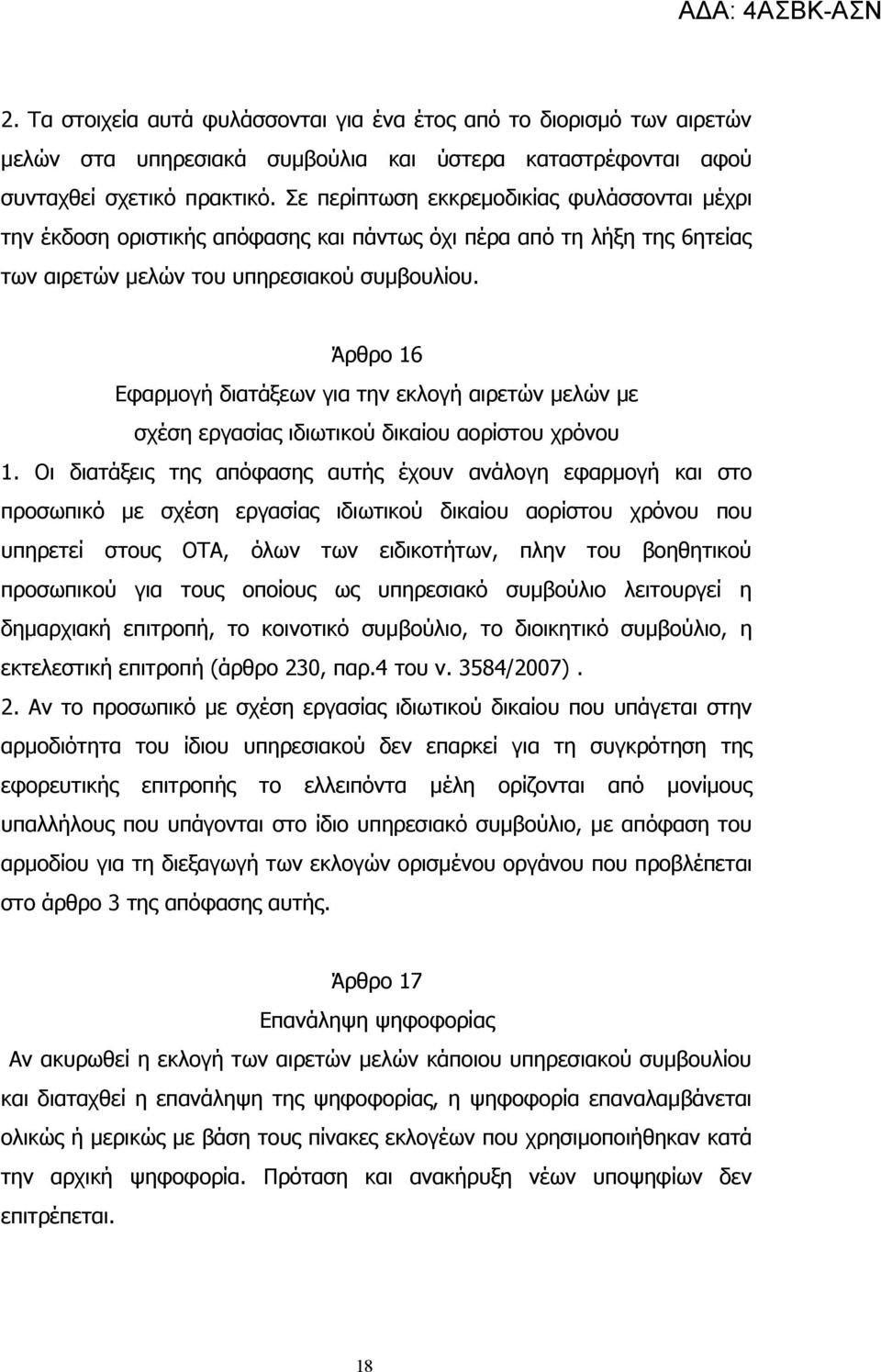 ΑΔΑ: 4ΑΣΒΚ-ΑΣΝ

2. Τα στοιχεία αυτά φυλάσσονται για ένα έτος από το διορισμό των αιρετών μελών στα υπηρεσιακά συμβούλια και ύστερα καταστρέφονται αφού συνταχθεί σχετικό πρακτικό. Σε περίπτωση εκκρεμοδικίας φυλάσσονται μέχρι την έκδοση οριστικής απόφασης και πάντως όχι πέρα από τη λήξη της 6ητείας των αιρετών μελών του υπηρεσιακού συμβουλίου.

Άρθρο 16
Εφαρμογή διατάξεων για την εκλογή αιρετών μελών με σχέση εργασίας ιδιωτικού δικαίου αορίστου χρόνου

1. Οι διατάξεις της απόφασης αυτής έχουν ανάλογη εφαρμογή και στο προσωπικό με σχέση εργασίας ιδιωτικού δικαίου αορίστου χρόνου που υπηρετεί στους ΟΤΑ, όλων των ειδικοτήτων, πλην του βοηθητικού προσωπικού για τους οποίους ως υπηρεσιακό συμβούλιο λειτουργεί η δημαρχιακή επιτροπή, το κοινοτικό συμβούλιο, το διοικητικό συμβούλιο, η εκτελεστική επιτροπή (άρθρο 230, παρ.4 του ν. 3584/2007) .

2. Αν το προσωπικό με σχέση εργασίας ιδιωτικού δικαίου που υπάγεται στην αρμοδιότητα του ίδιου υπηρεσιακού δεν επαρκεί για τη συγκρότηση της εφορευτικής επιτροπής το ελλειπόντα μέλη ορίζονται από μονίμους υπαλλήλους που υπάγονται στο ίδιο υπηρεσιακό συμβούλιο, με απόφαση του αρμοδίου για τη διεξαγωγή των εκλογών ορισμένου οργάνου που προβλέπεται στο άρθρο 3 της απόφασης αυτής.

Άρθρο 17
Επανάληψη ψηφοφορίας

Αν ακυρωθεί η εκλογή των αιρετών μελών κάποιου υπηρεσιακού συμβουλίου και διαταχθεί η επανάληψη της ψηφοφορίας, η ψηφοφορία επαναλαμβάνεται ολικώς ή μερικώς με βάση τους πίνακες εκλογέων που χρησιμοποιήθηκαν κατά την αρχική ψηφοφορία. Πρόταση και ανακήρυξη νέων υποψηφίων δεν επιτρέπεται.

18